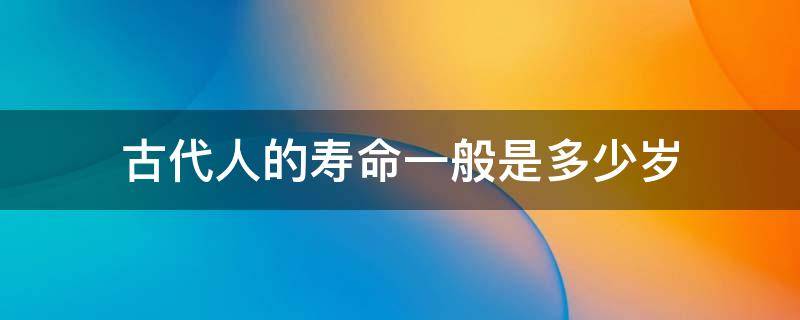 古代人的寿命一般是多少岁